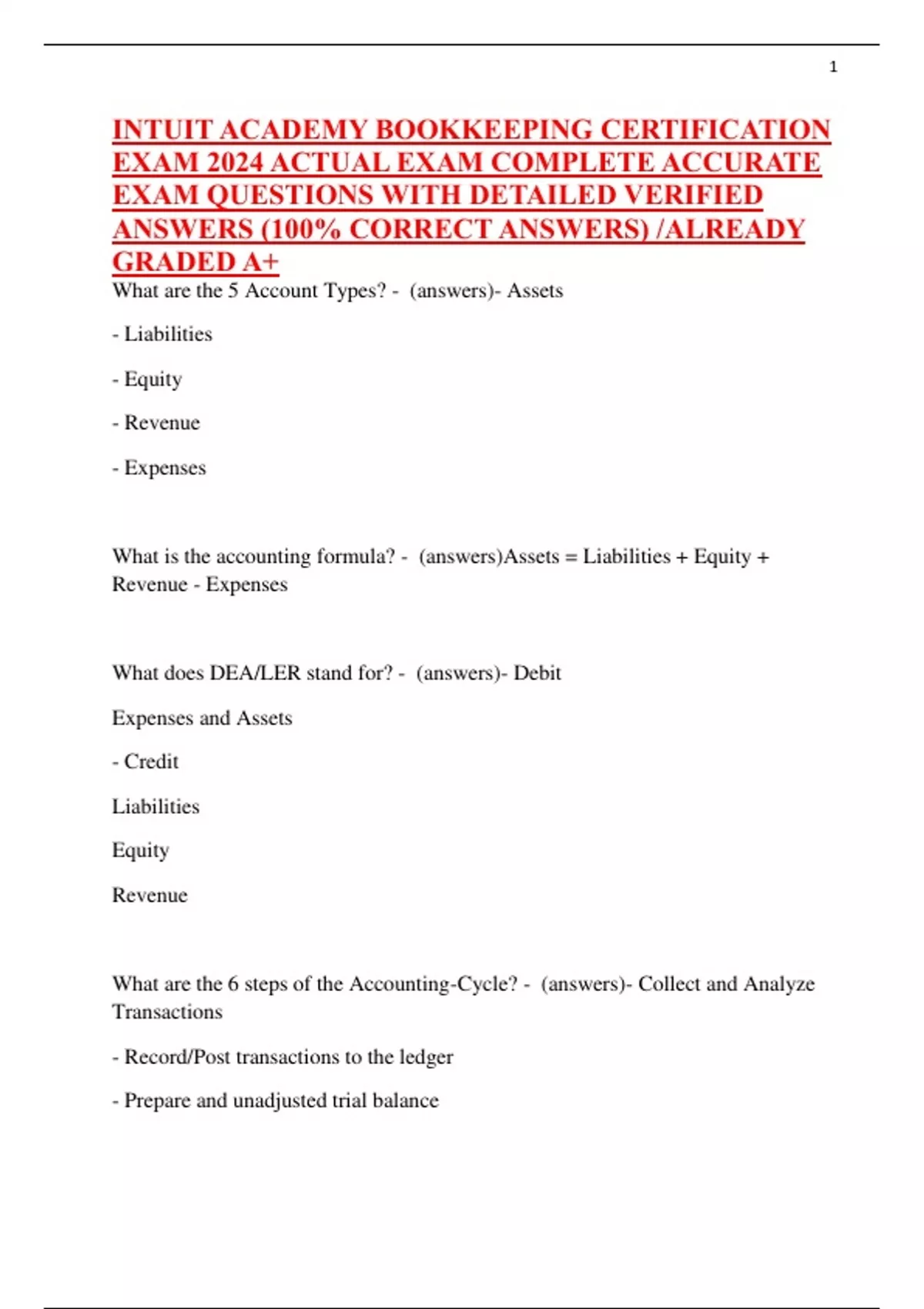 1

INTUIT ACADEMY BOOKKEEPING CERTIFICATION EXAM 2024 ACTUAL EXAM COMPLETE ACCURATE EXAM QUESTIONS WITH DETAILED VERIFIED ANSWERS (100% CORRECT ANSWERS) /ALREADY GRADED A+

What are the 5 Account Types? - (answers)- Assets

- Liabilities

- Equity

- Revenue

- Expenses

What is the accounting formula? - (answers)Assets = Liabilities + Equity + Revenue - Expenses

What does DEA/LER stand for? - (answers)- Debit

Expenses and Assets

- Credit

Liabilities

Equity

Revenue

What are the 6 steps of the Accounting-Cycle? - (answers)- Collect and Analyze Transactions

- Record/Post transactions to the ledger

- Prepare and unadjusted trial balance